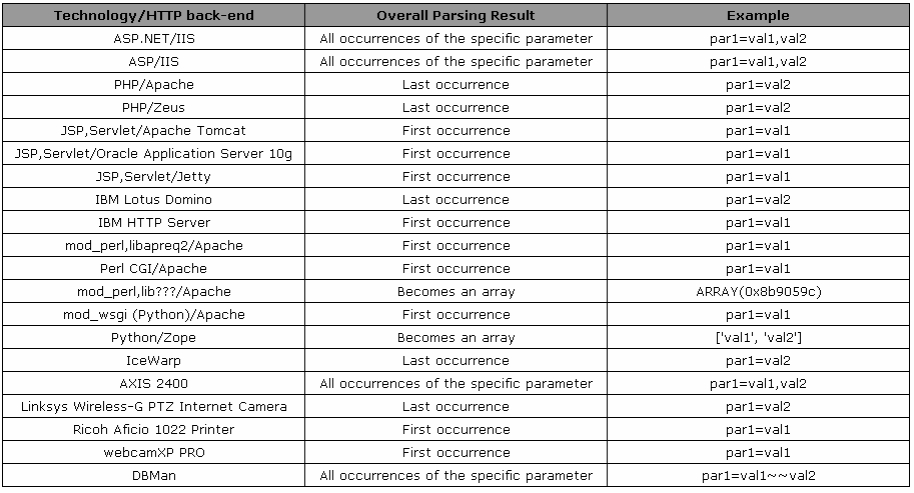 | Technology/HTTP back-end | Overall Parsing Result | Example |
|---|---|---|
| ASP.NET/IIS | All occurrences of the specific parameter | par1=val1,val2 |
| ASP/IIS | All occurrences of the specific parameter | par1=val1,val2 |
| PHP/Apache | Last occurrence | par1=val2 |
| PHP/Zeus | Last occurrence | par1=val2 |
| JSP,Servlet/Apache Tomcat | First occurrence | par1=val1 |
| JSP,Servlet/Oracle Application Server 10g | First occurrence | par1=val1 |
| JSP,Servlet/Jetty | First occurrence | par1=val1 |
| IBM Lotus Domino | Last occurrence | par1=val2 |
| IBM HTTP Server | First occurrence | par1=val1 |
| mod_perl,libapreq2/Apache | First occurrence | par1=val1 |
| Perl CGI/Apache | First occurrence | par1=val1 |
| mod_perl,lib???/Apache | Becomes an array | ARRAY(0x8b9059c) |
| mod_wsgi (Python)/Apache | First occurrence | par1=val1 |
| Python/Zope | Becomes an array | ['val1', 'val2'] |
| IceWarp | Last occurrence | par1=val2 |
| AXIS 2400 | All occurrences of the specific parameter | par1=val1,val2 |
| Linksys Wireless-G PTZ Internet Camera | Last occurrence | par1=val2 |
| Ricoh Aficio 1022 Printer | First occurrence | par1=val1 |
| webcamXP PRO | First occurrence | par1=val1 |
| DBMan | All occurrences of the specific parameter | par1=val1~~val2 |